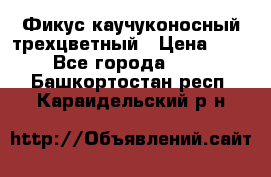 Фикус каучуконосный трехцветный   Цена
Все города
Башкортостан респ
Караидельский р н

http://Объявлений.сайт